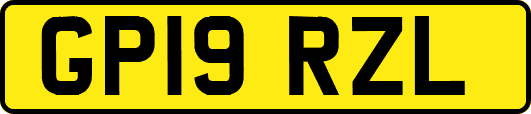 GP19 RZL